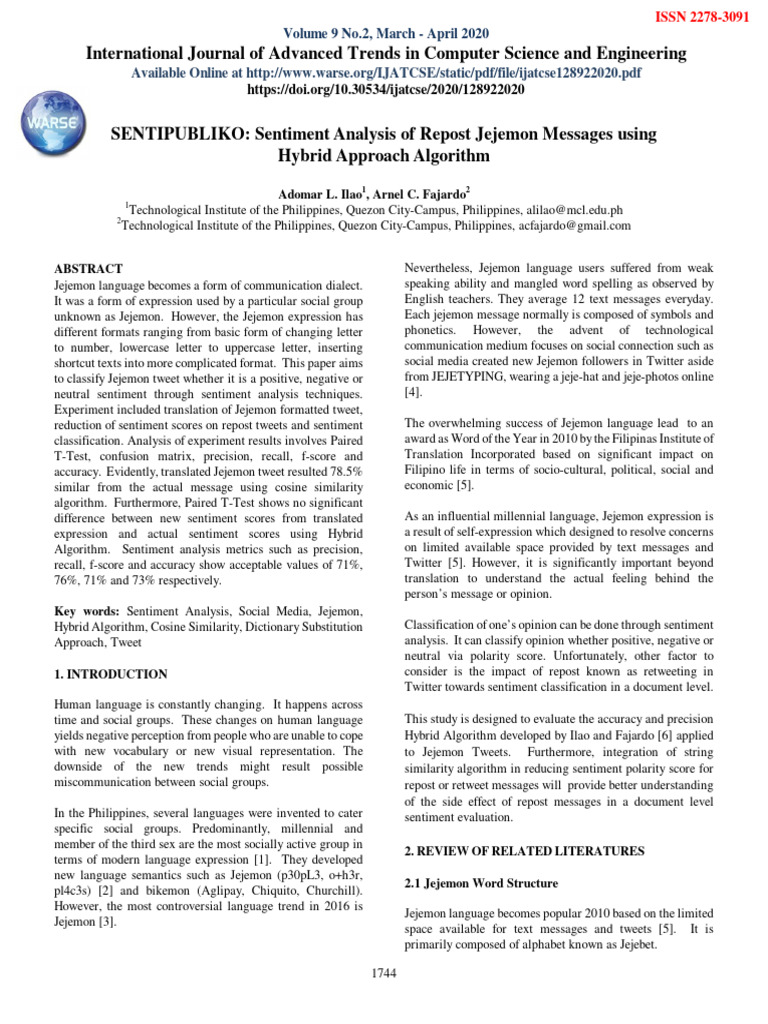 ISSN 2278-3091

Volume 9 No.2, March - April 2020

International Journal of Advanced Trends in Computer Science and Engineering

Available Online at http://www.warse.org/IJATCSE/static/pdf/file/ijatcse128922020.pdf

https://doi.org/10.30534/ijatcse/2020/128922020

WARSE

SENTIPUBLIKO: Sentiment Analysis of Repost Jejemon Messages using Hybrid Approach Algorithm

Adomar L. Ilao$^1$, Arnel C. Fajardo$^2$

$^1$Technological Institute of the Philippines, Quezon City-Campus, Philippines, alilao@mcl.edu.ph

$^2$Technological Institute of the Philippines, Quezon City-Campus, Philippines, acfajardo@gmail.com

ABSTRACT

Jejemon language becomes a form of communication dialect. It was a form of expression used by a particular social group unknown as Jejemon. However, the Jejemon expression has different formats ranging from basic form of changing letter to number, lowercase letter to uppercase letter, inserting shortcut texts into more complicated format. This paper aims to classify Jejemon tweet whether it is a positive, negative or neutral sentiment through sentiment analysis techniques. Experiment included translation of Jejemon formatted tweet, reduction of sentiment scores on repost tweets and sentiment classification. Analysis of experiment results involves Paired T-Test, confusion matrix, precision, recall, f-score and accuracy. Evidently, translated Jejemon tweet resulted 78.5% similar from the actual message using cosine similarity algorithm. Furthermore, Paired T-Test shows no significant difference between new sentiment scores from translated expression and actual sentiment scores using Hybrid Algorithm. Sentiment analysis metrics such as precision, recall, f-score and accuracy show acceptable values of 71%, 76%, 71% and 73% respectively.

Key words: Sentiment Analysis, Social Media, Jejemon, Hybrid Algorithm, Cosine Similarity, Dictionary Substitution Approach, Tweet

1. INTRODUCTION

Human language is constantly changing. It happens across time and social groups. These changes on human language yields negative perception from people who are unable to cope with new vocabulary or new visual representation. The downside of the new trends might result possible miscommunication between social groups.

In the Philippines, several languages were invented to cater specific social groups. Predominantly, millennial and member of the third sex are the most socially active group in terms of modern language expression [1]. They developed new language semantics such as Jejemon (p30pL3, o+h3r, pl4c3s) [2] and bikemon (Aglipay, Chiquito, Churchill). However, the most controversial language trend in 2016 is Jejemon [3].

Nevertheless, Jejemon language users suffered from weak speaking ability and mangled word spelling as observed by English teachers. They average 12 text messages everyday. Each jejemon message normally is composed of symbols and phonetics. However, the advent of technological communication medium focuses on social connection such as social media created new Jejemon followers in Twitter aside from JEJETYPING, wearing a jeje-hat and jeje-photos online [4].

The overwhelming success of Jejemon language lead to an award as Word of the Year in 2010 by the Filipinas Institute of Translation Incorporated based on significant impact on Filipino life in terms of socio-cultural, political, social and economic [5].

As an influential millennial language, Jejemon expression is a result of self-expression which designed to resolve concerns on limited available space provided by text messages and Twitter [5]. However, it is significantly important beyond translation to understand the actual feeling behind the person's message or opinion.

Classification of one's opinion can be done through sentiment analysis. It can classify opinion whether positive, negative or neutral via polarity score. Unfortunately, other factor to consider is the impact of repost known as retweeting in Twitter towards sentiment classification in a document level.

This study is designed to evaluate the accuracy and precision Hybrid Algorithm developed by Ilao and Fajardo [6] applied to Jejemon Tweets. Furthermore, integration of string similarity algorithm in reducing sentiment polarity score for repost or retweet messages will provide better understanding of the side effect of repost messages in a document level sentiment evaluation.

2. REVIEW OF RELATED LITERATURES

2.1 Jejemon Word Structure

Jejemon language becomes popular 2010 based on the limited space available for text messages and tweets [5]. It is primarily composed of alphabet known as Jejebet.

1744